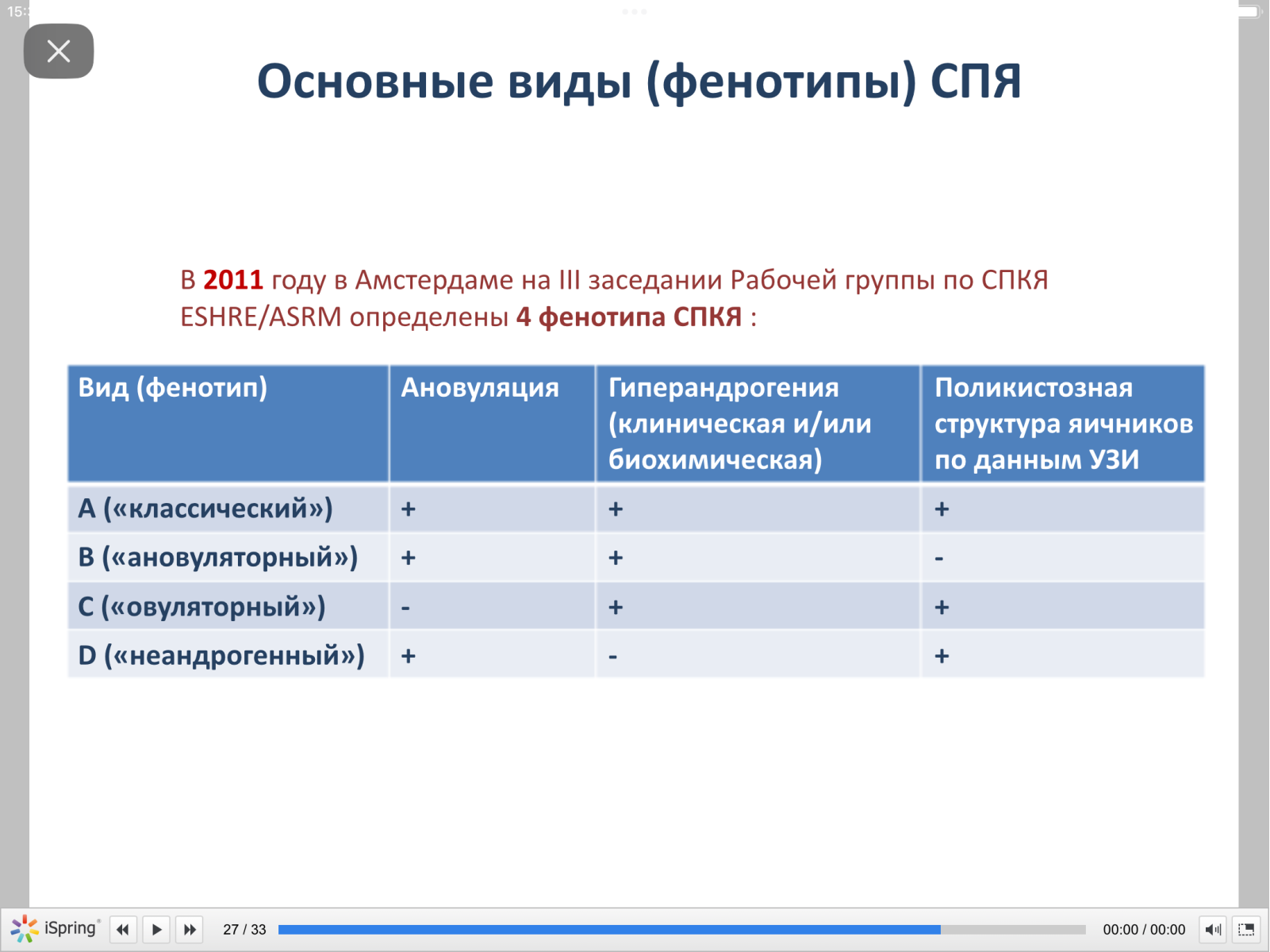 15:

Основные виды (фенотипы) СПЯ

В 2011 году в Амстердаме на III заседании Рабочей группы по СПКЯ ESHRE/ASRM определены 4 фенотипа СПКЯ :

| Вид (фенотип) | Ановуляция | Гиперандрогения (клиническая и/или биохимическая) | Поликистозная структура яичников по данным УЗИ |
|---|---|---|---|
| A («классический») | + | + | + |
| B («ановуляторный») | + | + | - |
| C («овуляторный») | - | + | + |
| D («неандрогенный») | + | - | + |

iSpring 27 / 33 00:00 / 00:00